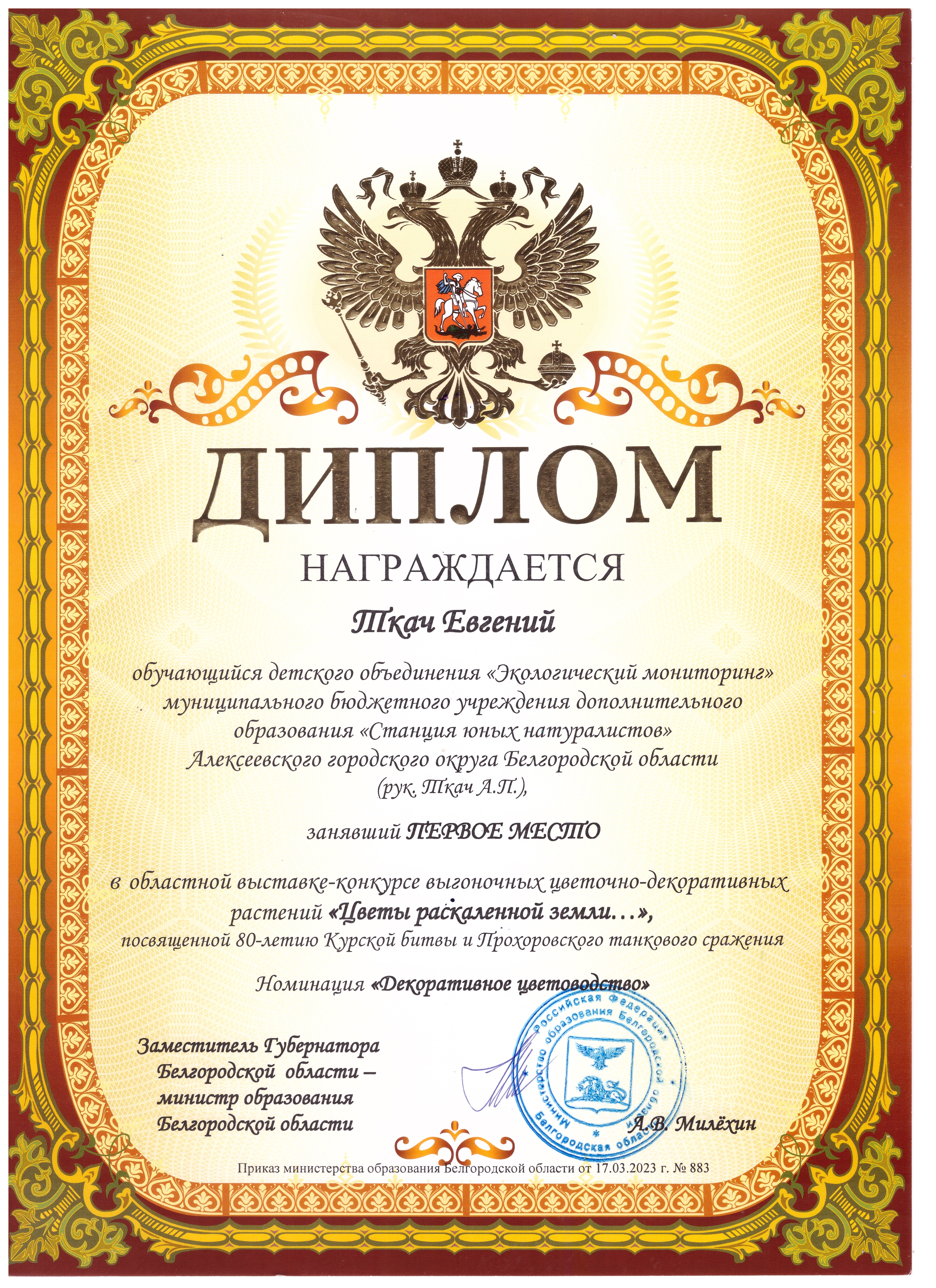 ДИПЛОМ

НАГРАЖДАЕТСЯ

Ткач Евгений

обучающийся детского объединения «Экологический мониторинг» муниципального бюджетного учреждения дополнительного образования «Станция юных натуралистов» Алексеевского городского округа Белгородской области (рук. Ткач А.П.),

занявший ПЕРВОЕ МЕСТО

в областной выставке-конкурсе выгоночных цветочно-декоративных растений «Цветы раскаленной земли…», посвященной 80-летию Курской битвы и Прохоровского танкового сражения

Номинация «Декоративное цветоводство»

Заместитель Губернатора
Белгородской области –
министр образования
Белгородской области

Российская Федерация
Министерство образования Белгородской области
Белгородская область

А.В. Милёхин

Приказ министерства образования Белгородской области от 17.03.2023 г. № 883